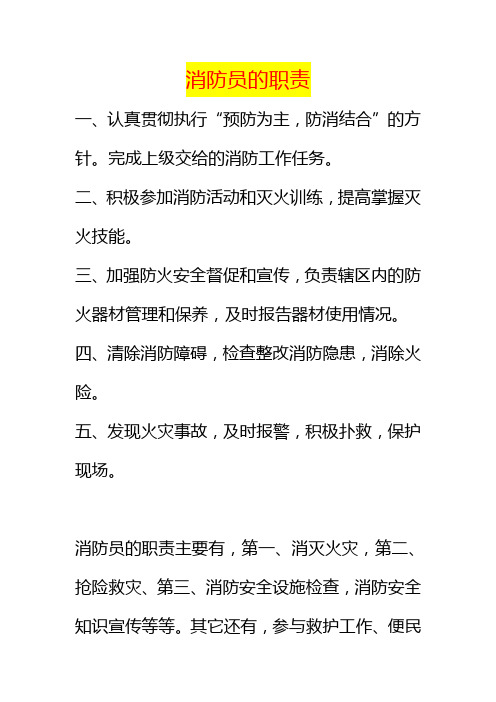 消防员的职责

一、认真贯彻执行“预防为主，防消结合”的方针。完成上级交给的消防工作任务。

二、积极参加消防活动和灭火训练，提高掌握灭火技能。

三、加强防火安全督促和宣传，负责辖区内的防火器材管理和保养，及时报告器材使用情况。

四、清除消防障碍，检查整改消防隐患，消除火险。

五、发现火灾事故，及时报警，积极扑救，保护现场。

消防员的职责主要有，第一、消灭火灾，第二、抢险救灾、第三、消防安全设施检查，消防安全知识宣传等等。其它还有，参与救护工作、便民